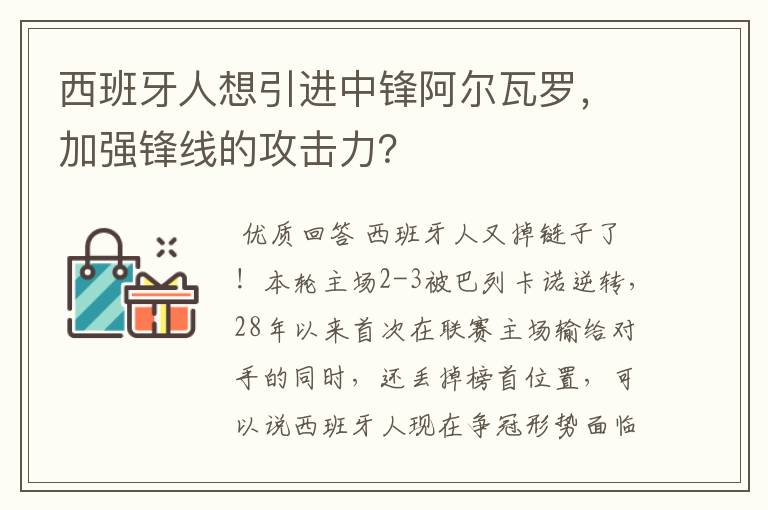 西班牙人想引进中锋阿尔瓦罗，加强锋线的攻击力？

优质回答 西班牙人又掉链子了！本轮主场2-3被巴列卡诺逆转，28年以来首次在联赛主场输给对手的同时，还丢掉榜首位置，可以说西班牙人现在争冠形势面临